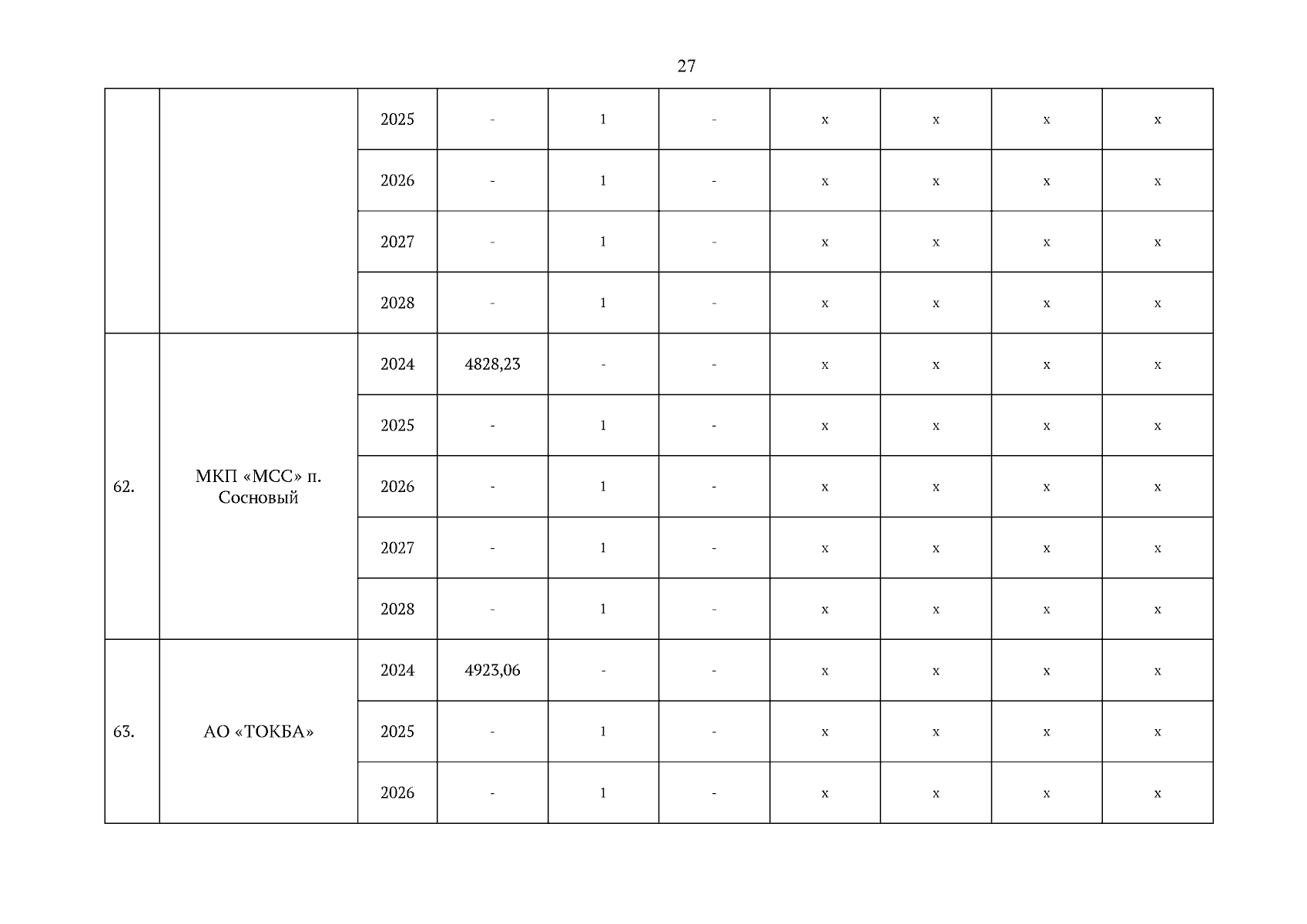 27

|  |  |  |  |  |  |  |  |  |  |
|---|---|---|---|---|---|---|---|---|---|
|  |  | 2025 | - | 1 | - | x | x | x | x |
|  |  | 2026 | - | 1 | - | x | x | x | x |
|  |  | 2027 | - | 1 | - | x | x | x | x |
|  |  | 2028 | - | 1 | - | x | x | x | x |
| 62. | МКП «МСС» п. Сосновый | 2024 | 4828,23 | - | - | x | x | x | x |
|  |  | 2025 | - | 1 | - | x | x | x | x |
|  |  | 2026 | - | 1 | - | x | x | x | x |
|  |  | 2027 | - | 1 | - | x | x | x | x |
|  |  | 2028 | - | 1 | - | x | x | x | x |
| 63. | АО «ТОКБА» | 2024 | 4923,06 | - | - | x | x | x | x |
|  |  | 2025 | - | 1 | - | x | x | x | x |
|  |  | 2026 | - | 1 | - | x | x | x | x |